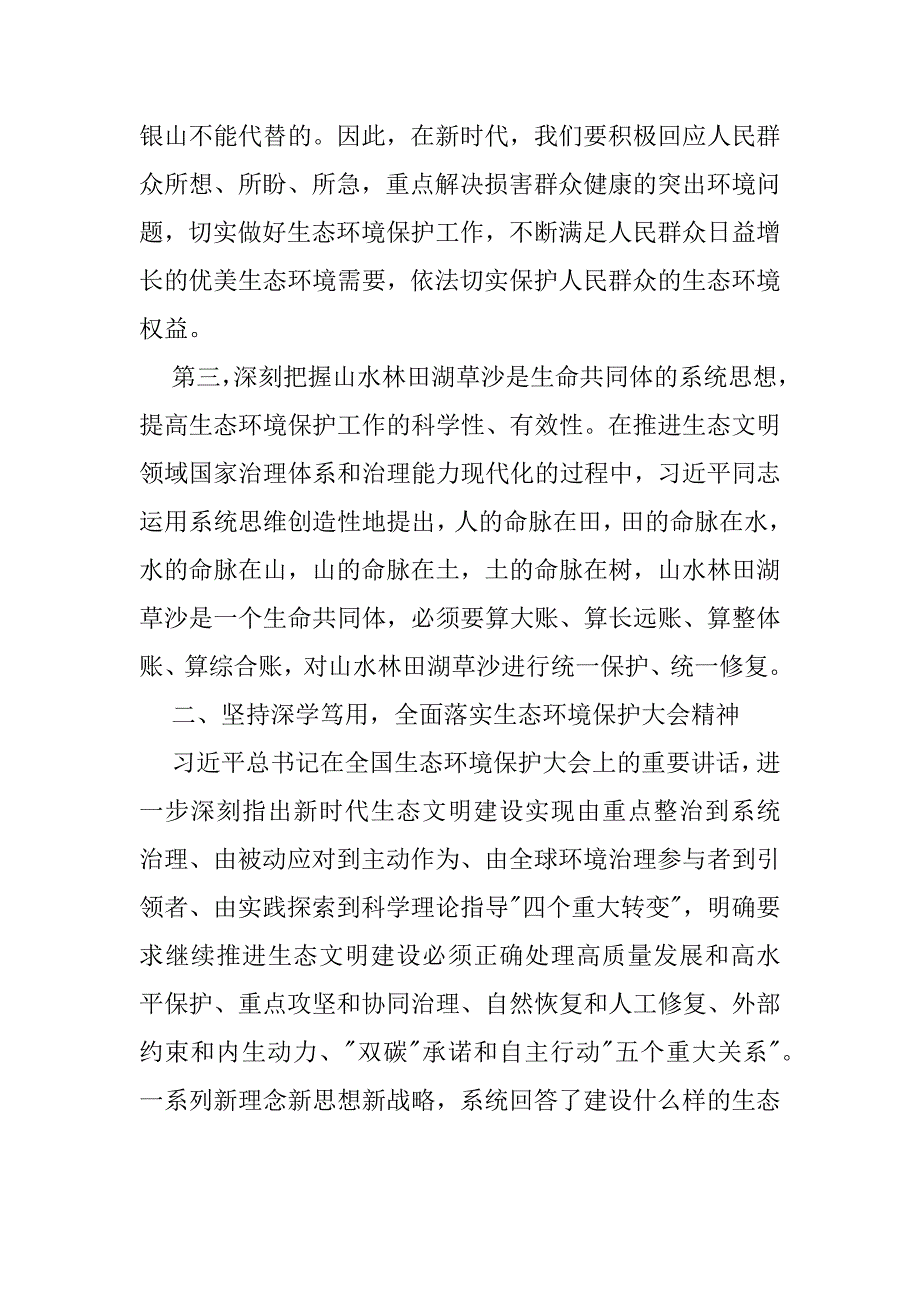 银山不能代替的。因此，在新时代，我们要积极回应人民群众所想、所盼、所急，重点解决损害群众健康的突出环境问题，切实做好生态环境保护工作，不断满足人民群众日益增长的优美生态环境需要，依法切实保护人民群众的生态环境权益。

第三，深刻把握山水林田湖草沙是生命共同体的系统思想，提高生态环境保护工作的科学性、有效性。在推进生态文明领域国家治理体系和治理能力现代化的过程中，习近平同志运用系统思维创造性地提出，人的命脉在田，田的命脉在水，水的命脉在山，山的命脉在土，土的命脉在树，山水林田湖草沙是一个生命共同体，必须要算大账、算长远账、算整体账、算综合账，对山水林田湖草沙进行统一保护、统一修复。

二、坚持深学笃用，全面落实生态环境保护大会精神

习近平总书记在全国生态环境保护大会上的重要讲话，进一步深刻指出新时代生态文明建设实现由重点整治到系统治理、由被动应对到主动作为、由全球环境治理参与者到引领者、由实践探索到科学理论指导"四个重大转变"，明确要求继续推进生态文明建设必须正确处理高质量发展和高水平保护、重点攻坚和协同治理、自然恢复和人工修复、外部约束和内生动力、"双碳"承诺和自主行动"五个重大关系"。一系列新理念新思想新战略，系统回答了建设什么样的生态